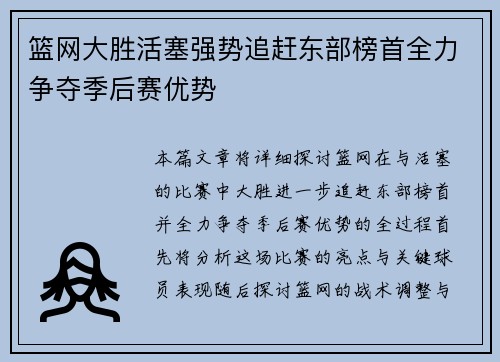 篮网大胜活塞强势追赶东部榜首全力争夺季后赛优势

本篇文章将详细探讨篮网在与活塞的比赛中大胜进一步追赶东部榜首并全力争夺季后赛优势的全过程首先将分析这场比赛的亮点与关键球员表现随后探讨篮网的战术调整与